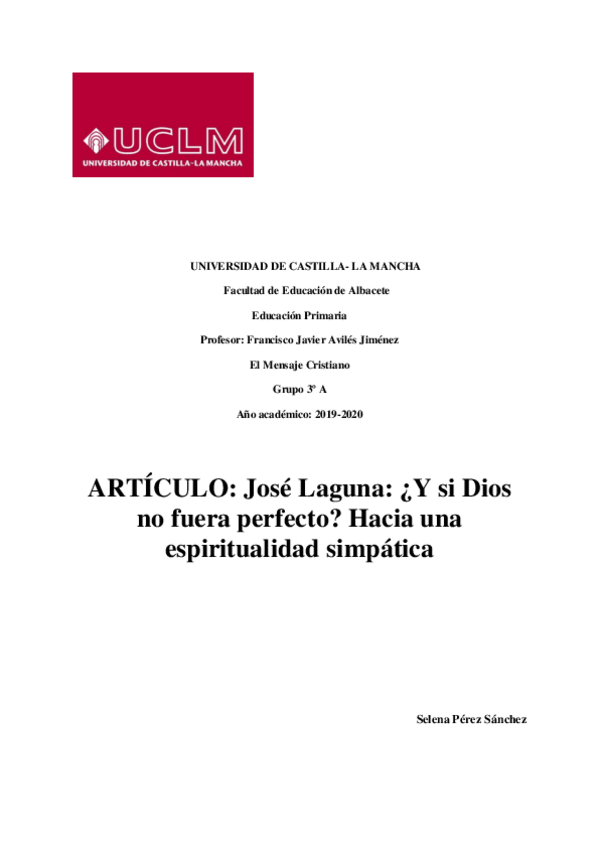 UCLM
UNIVERSIDAD DE CASTILLA-LA MANCHA

UNIVERSIDAD DE CASTILLA- LA MANCHA

Facultad de Educación de Albacete

Educación Primaria

Profesor: Francisco Javier Avilés Jiménez

El Mensaje Cristiano

Grupo 3º A

Año académico: 2019-2020

ARTÍCULO: José Laguna: ¿Y si Dios no fuera perfecto? Hacia una espiritualidad simpática

Selena Pérez Sánchez